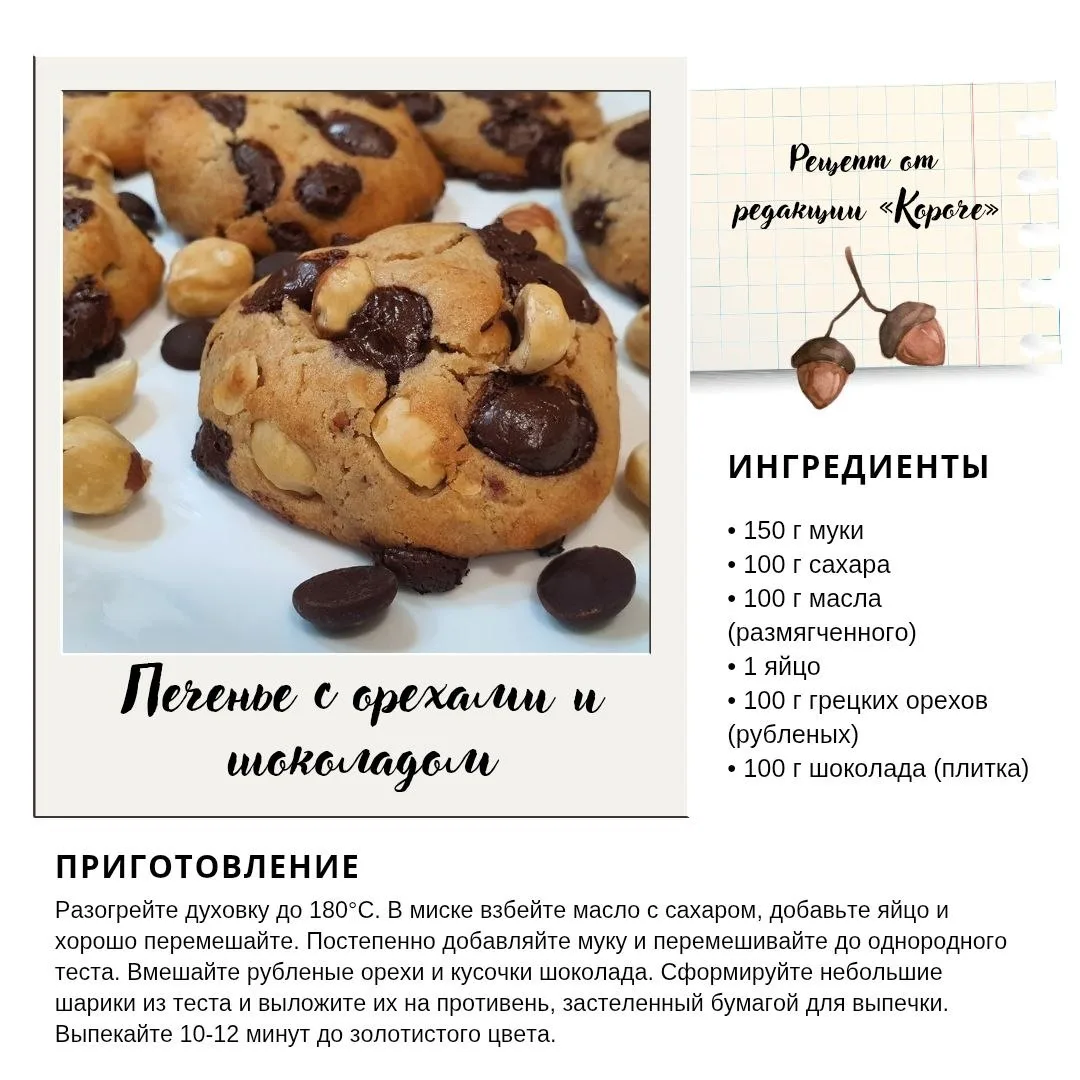 Рецепт от редакции «Короче»

Печенье с орехами и шоколадом

ИНГРЕДИЕНТЫ

• 150 г муки
• 100 г сахара
• 100 г масла (размягченного)
• 1 яйцо
• 100 г грецких орехов (рубленых)
• 100 г шоколада (плитка)

ПРИГОТОВЛЕНИЕ

Разогрейте духовку до 180°C. В миске взбейте масло с сахаром, добавьте яйцо и хорошо перемешайте. Постепенно добавляйте муку и перемешивайте до однородного теста. Вмешайте рубленые орехи и кусочки шоколада. Сформируйте небольшие шарики из теста и выложите их на противень, застеленный бумагой для выпечки. Выпекайте 10-12 минут до золотистого цвета.